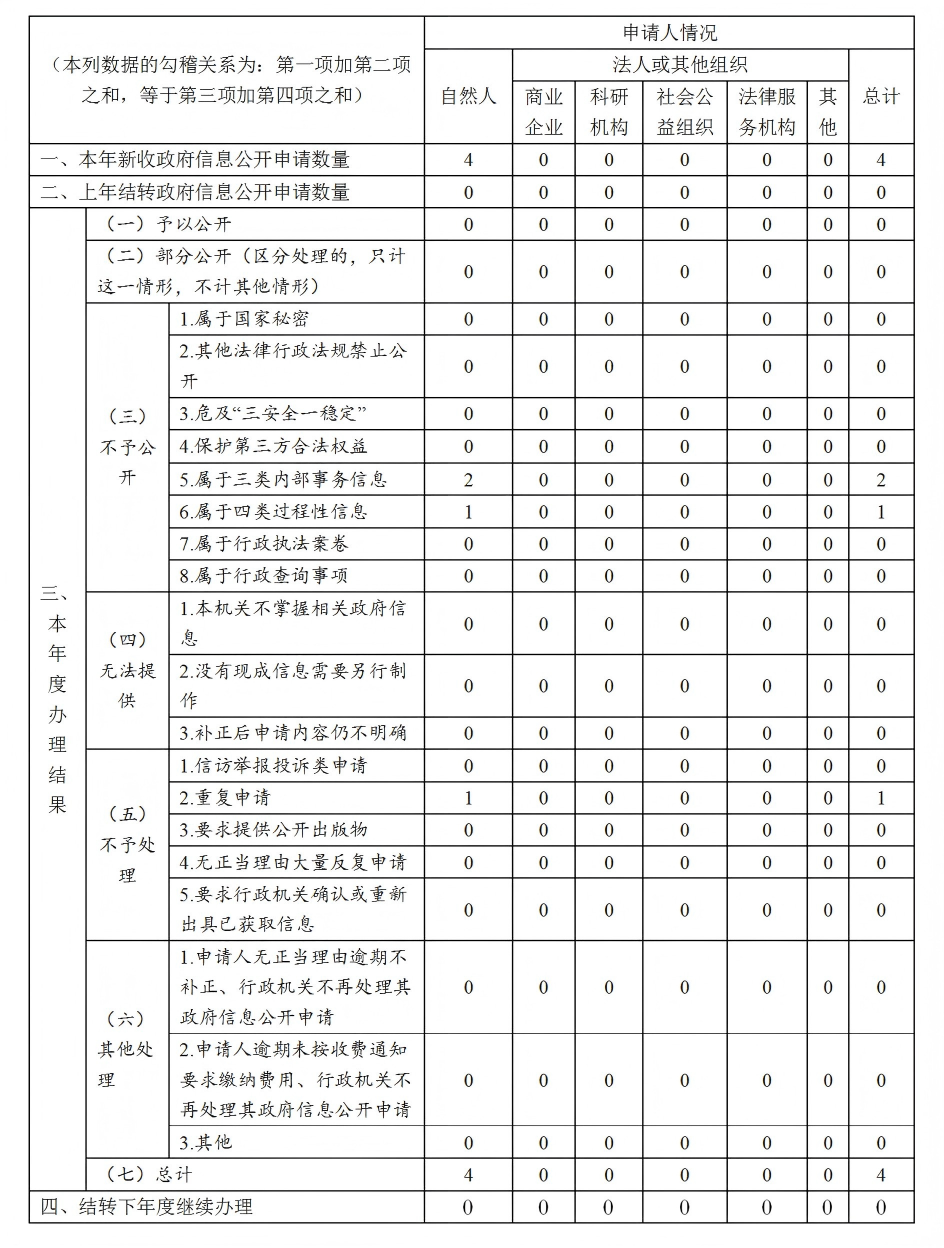 | （本列数据的勾稽关系为：第一项加第二项之和，等于第三项加第四项之和） | | | 申请人情况 | | | | | | |
|---|---|---|---|---|---|---|---|---|---|
| | | | 自然人 | 法人或其他组织 | | | | | 总计 |
| | | | | 商业企业 | 科研机构 | 社会公益组织 | 法律服务机构 | 其他 | |
| 一、本年新收政府信息公开申请数量 | | | 4 | 0 | 0 | 0 | 0 | 0 | 4 |
| 二、上年结转政府信息公开申请数量 | | | 0 | 0 | 0 | 0 | 0 | 0 | 0 |
| 三、本年度办理结果 | （一）予以公开 | | 0 | 0 | 0 | 0 | 0 | 0 | 0 |
| | （二）部分公开（区分处理的，只计这一情形，不计其他情形） | | 0 | 0 | 0 | 0 | 0 | 0 | 0 |
| | （三）不予公开 | 1.属于国家秘密 | 0 | 0 | 0 | 0 | 0 | 0 | 0 |
| | | 2.其他法律行政法规禁止公开 | 0 | 0 | 0 | 0 | 0 | 0 | 0 |
| | | 3.危及“三安全一稳定” | 0 | 0 | 0 | 0 | 0 | 0 | 0 |
| | | 4.保护第三方合法权益 | 0 | 0 | 0 | 0 | 0 | 0 | 0 |
| | | 5.属于三类内部事务信息 | 2 | 0 | 0 | 0 | 0 | 0 | 2 |
| | | 6.属于四类过程性信息 | 1 | 0 | 0 | 0 | 0 | 0 | 1 |
| | | 7.属于行政执法案卷 | 0 | 0 | 0 | 0 | 0 | 0 | 0 |
| | | 8.属于行政查询事项 | 0 | 0 | 0 | 0 | 0 | 0 | 0 |
| | （四）无法提供 | 1.本机关不掌握相关政府信息 | 0 | 0 | 0 | 0 | 0 | 0 | 0 |
| | | 2.没有现成信息需要另行制作 | 0 | 0 | 0 | 0 | 0 | 0 | 0 |
| | | 3.补正后申请内容仍不明确 | 0 | 0 | 0 | 0 | 0 | 0 | 0 |
| | （五）不予处理 | 1.信访举报投诉类申请 | 0 | 0 | 0 | 0 | 0 | 0 | 0 |
| | | 2.重复申请 | 1 | 0 | 0 | 0 | 0 | 0 | 1 |
| | | 3.要求提供公开出版物 | 0 | 0 | 0 | 0 | 0 | 0 | 0 |
| | | 4.无正当理由大量反复申请 | 0 | 0 | 0 | 0 | 0 | 0 | 0 |
| | | 5.要求行政机关确认或重新出具已获取信息 | 0 | 0 | 0 | 0 | 0 | 0 | 0 |
| | （六）其他处理 | 1.申请人无正当理由逾期不补正、行政机关不再处理其政府信息公开申请 | 0 | 0 | 0 | 0 | 0 | 0 | 0 |
| | | 2.申请人逾期未按收费通知要求缴纳费用、行政机关不再处理其政府信息公开申请 | 0 | 0 | 0 | 0 | 0 | 0 | 0 |
| | | 3.其他 | 0 | 0 | 0 | 0 | 0 | 0 | 0 |
| | （七）总计 | | 4 | 0 | 0 | 0 | 0 | 0 | 4 |
| 四、结转下年度继续办理 | | | 0 | 0 | 0 | 0 | 0 | 0 | 0 |